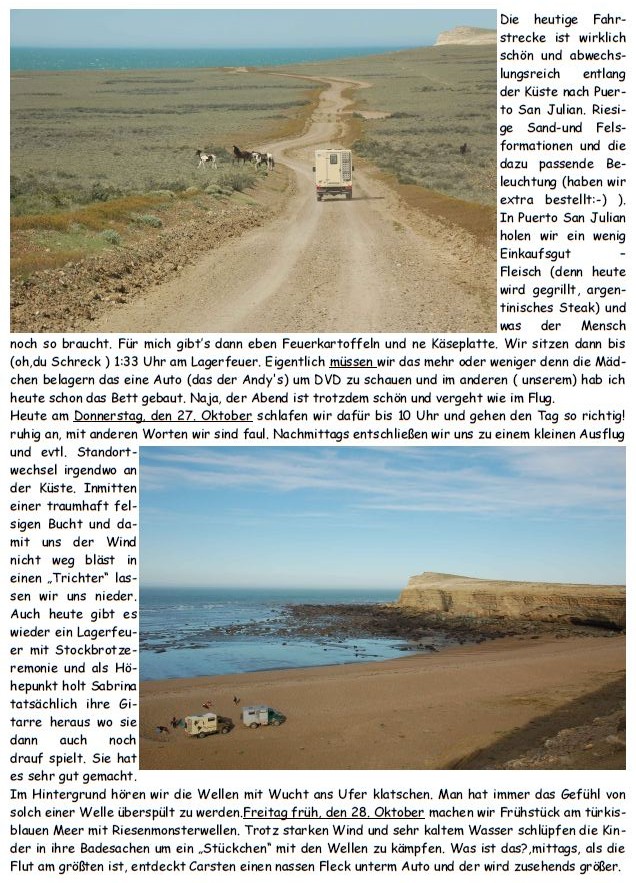 Die heutige Fahrstrecke ist wirklich schön und abwechslungsreich entlang der Küste nach Puerto San Julian. Riesige Sand-und Felsformationen und die dazu passende Beleuchtung (haben wir extra bestellt:-) ). In Puerto San Julian holen wir ein wenig Einkaufsgut – Fleisch (denn heute wird gegrillt, argentinisches Steak) und was der Mensch noch so braucht. Für mich gibt's dann eben Feuerkartoffeln und ne Käseplatte. Wir sitzen dann bis (oh,du Schreck ) 1:33 Uhr am Lagerfeuer. Eigentlich müssen wir das mehr oder weniger denn die Mädchen belagern das eine Auto (das der Andy's) um DVD zu schauen und im anderen ( unserem) hab ich heute schon das Bett gebaut. Naja, der Abend ist trotzdem schön und vergeht wie im Flug.
Heute am Donnerstag, den 27. Oktober schlafen wir dafür bis 10 Uhr und gehen den Tag so richtig! ruhig an, mit anderen Worten wir sind faul. Nachmittags entschließen wir uns zu einem kleinen Ausflug und evtl. Standortwechsel irgendwo an der Küste. Inmitten einer traumhaft felsigen Bucht und damit uns der Wind nicht weg bläst in einen „Trichter" lassen wir uns nieder. Auch heute gibt es wieder ein Lagerfeuer mit Stockbrotzeremonie und als Höhepunkt holt Sabrina tatsächlich ihre Gitarre heraus wo sie dann auch noch drauf spielt. Sie hat es sehr gut gemacht.
Im Hintergrund hören wir die Wellen mit Wucht ans Ufer klatschen. Man hat immer das Gefühl von solch einer Welle überspült zu werden.Freitag früh, den 28. Oktober machen wir Frühstück am türkisblauen Meer mit Riesenmonsterwellen. Trotz starken Wind und sehr kaltem Wasser schlüpfen die Kinder in ihre Badesachen um ein „Stückchen" mit den Wellen zu kämpfen. Was ist das?,mittags, als die Flut am größten ist, entdeckt Carsten einen nassen Fleck unterm Auto und der wird zusehends größer.